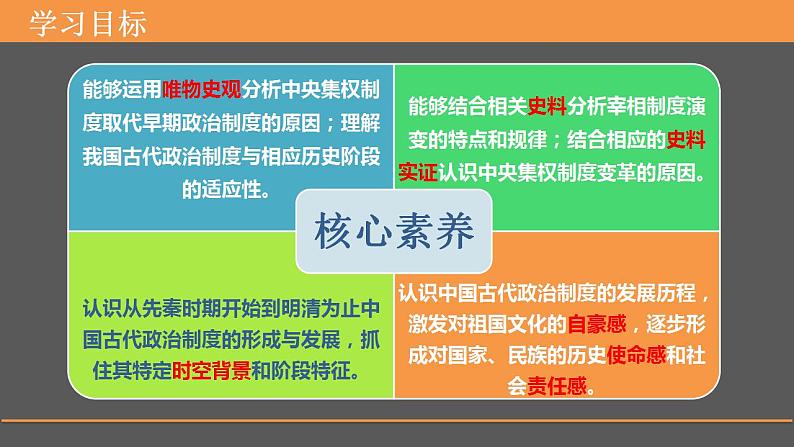 学习目标

能够运用唯物史观分析中央集权制度取代早期政治制度的原因；理解我国古代政治制度与相应历史阶段的适应性。

能够结合相关史料分析宰相制度演变的特点和规律；结合相应的史料实证认识中央集权制度变革的原因。

核心素养

认识从先秦时期开始到明清为止中国古代政治制度的形成与发展，抓住其特定时空背景和阶段特征。

认识中国古代政治制度的发展历程，激发对祖国文化的自豪感，逐步形成对国家、民族的历史使命感和社会责任感。